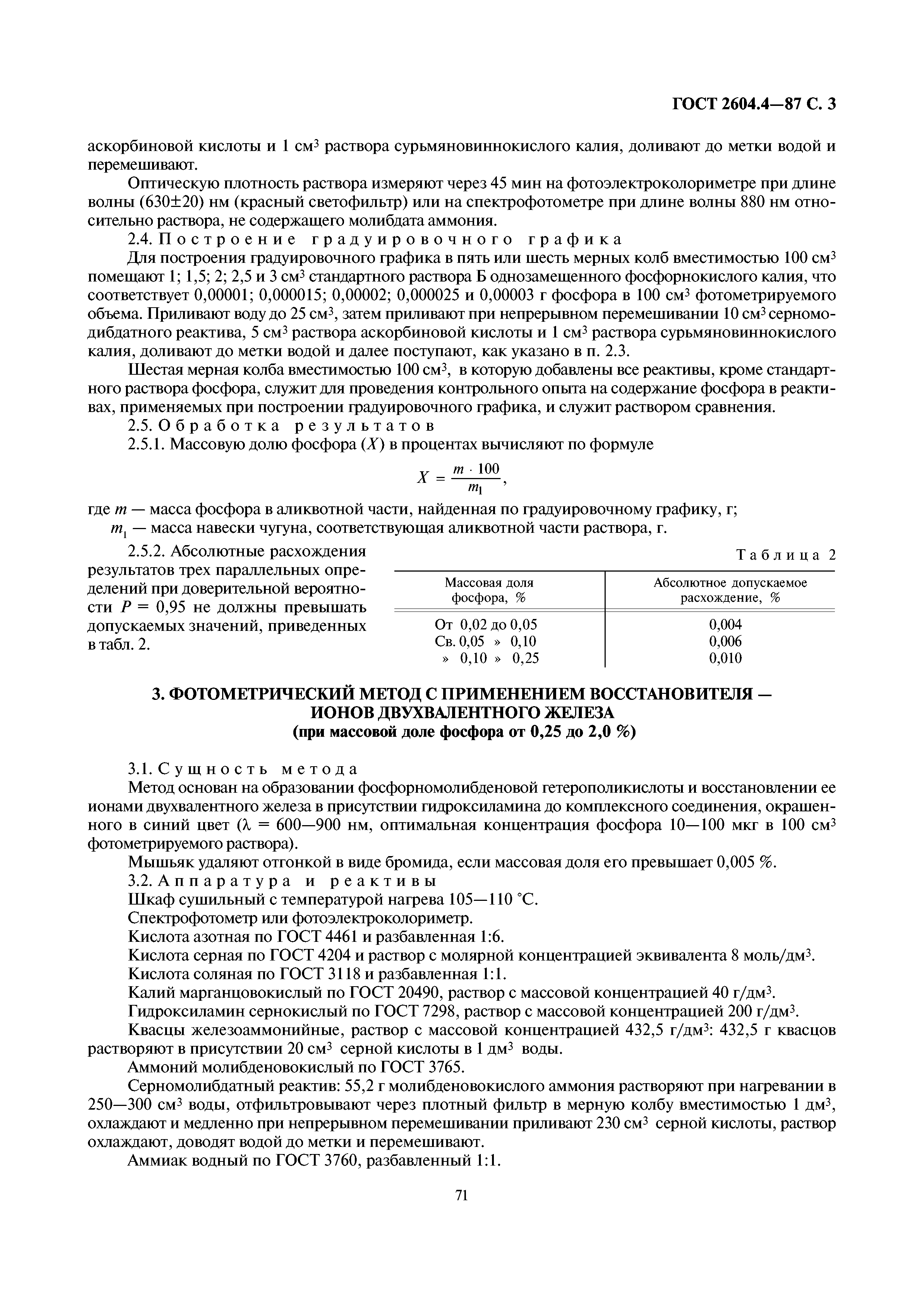 ГОСТ 2604.4—87 С. 3

аскорбиновой кислоты и 1 см$^3$ раствора сурьмяновиннокислого калия, доливают до метки водой и перемешивают.

Оптическую плотность раствора измеряют через 45 мин на фотоэлектроколориметре при длине волны (630±20) нм (красный светофильтр) или на спектрофотометре при длине волны 880 нм относительно раствора, не содержащего молибдата аммония.

2.4. Построение градуировочного графика

Для построения градуировочного графика в пять или шесть мерных колб вместимостью 100 см$^3$ помещают 1; 1,5; 2; 2,5 и 3 см$^3$ стандартного раствора Б однозамещенного фосфорнокислого калия, что соответствует 0,00001; 0,000015; 0,00002; 0,000025 и 0,00003 г фосфора в 100 см$^3$ фотометрируемого объема. Приливают воду до 25 см$^3$, затем приливают при непрерывном перемешивании 10 см$^3$ серномодибдатного реактива, 5 см$^3$ раствора аскорбиновой кислоты и 1 см$^3$ раствора сурьмяновиннокислого калия, доливают до метки водой и далее поступают, как указано в п. 2.3.

Шестая мерная колба вместимостью 100 см$^3$, в которую добавлены все реактивы, кроме стандартного раствора фосфора, служит для проведения контрольного опыта на содержание фосфора в реактивах, применяемых при построении градуировочного графика, и служит раствором сравнения.

2.5. Обработка результатов

2.5.1. Массовую долю фосфора ($X$) в процентах вычисляют по формуле

$X = \frac{m \cdot 100}{m_1}$,

где $m$ — масса фосфора в аликвотной части, найденная по градуировочному графику, г;

$m_1$ — масса навески чугуна, соответствующая аликвотной части раствора, г.

2.5.2. Абсолютные расхождения результатов трех параллельных определений при доверительной вероятности $P$ = 0,95 не должны превышать допускаемых значений, приведенных в табл. 2.

Таблица 2

| Массовая доля фосфора, % | Абсолютное допускаемое расхождение, % |
|---|---|
| От 0,02 до 0,05 | 0,004 |
| Св. 0,05 » 0,10 | 0,006 |
| » 0,10 » 0,25 | 0,010 |

3. ФОТОМЕТРИЧЕСКИЙ МЕТОД С ПРИМЕНЕНИЕМ ВОССТАНОВИТЕЛЯ — ИОНОВ ДВУХВАЛЕНТНОГО ЖЕЛЕЗА
(при массовой доле фосфора от 0,25 до 2,0 %)

3.1. Сущность метода

Метод основан на образовании фосфорномолибденовой гетерополикислоты и восстановлении ее ионами двухвалентного железа в присутствии гидроксиламина до комплексного соединения, окрашенного в синий цвет ($\lambda$ = 600—900 нм, оптимальная концентрация фосфора 10—100 мкг в 100 см$^3$ фотометрируемого раствора).

Мышьяк удаляют отгонкой в виде бромида, если массовая доля его превышает 0,005 %.

3.2. Аппаратура и реактивы

Шкаф сушильный с температурой нагрева 105—110 °С.

Спектрофотометр или фотоэлектроколориметр.

Кислота азотная по ГОСТ 4461 и разбавленная 1:6.

Кислота серная по ГОСТ 4204 и раствор с молярной концентрацией эквивалента 8 моль/дм$^3$.

Кислота соляная по ГОСТ 3118 и разбавленная 1:1.

Калий марганцовокислый по ГОСТ 20490, раствор с массовой концентрацией 40 г/дм$^3$.

Гидроксиламин сернокислый по ГОСТ 7298, раствор с массовой концентрацией 200 г/дм$^3$.

Квасцы железоаммонийные, раствор с массовой концентрацией 432,5 г/дм$^3$: 432,5 г квасцов растворяют в присутствии 20 см$^3$ серной кислоты в 1 дм$^3$ воды.

Аммоний молибденовокислый по ГОСТ 3765.

Серномолибдатный реактив: 55,2 г молибденовокислого аммония растворяют при нагревании в 250—300 см$^3$ воды, отфильтровывают через плотный фильтр в мерную колбу вместимостью 1 дм$^3$, охлаждают и медленно при непрерывном перемешивании приливают 230 см$^3$ серной кислоты, раствор охлаждают, доводят водой до метки и перемешивают.

Аммиак водный по ГОСТ 3760, разбавленный 1:1.

71